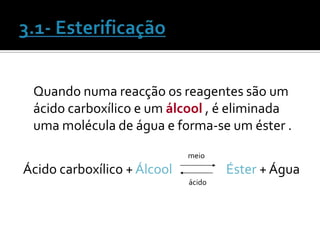 3.1- Esterificação

Quando numa reacção os reagentes são um ácido carboxílico e um álcool , é eliminada uma molécula de água e forma-se um éster .

Ácido carboxílico + Álcool $\underset{\text{ácido}}{\overset{\text{meio}}{\rightleftharpoons}}$ Éster + Água